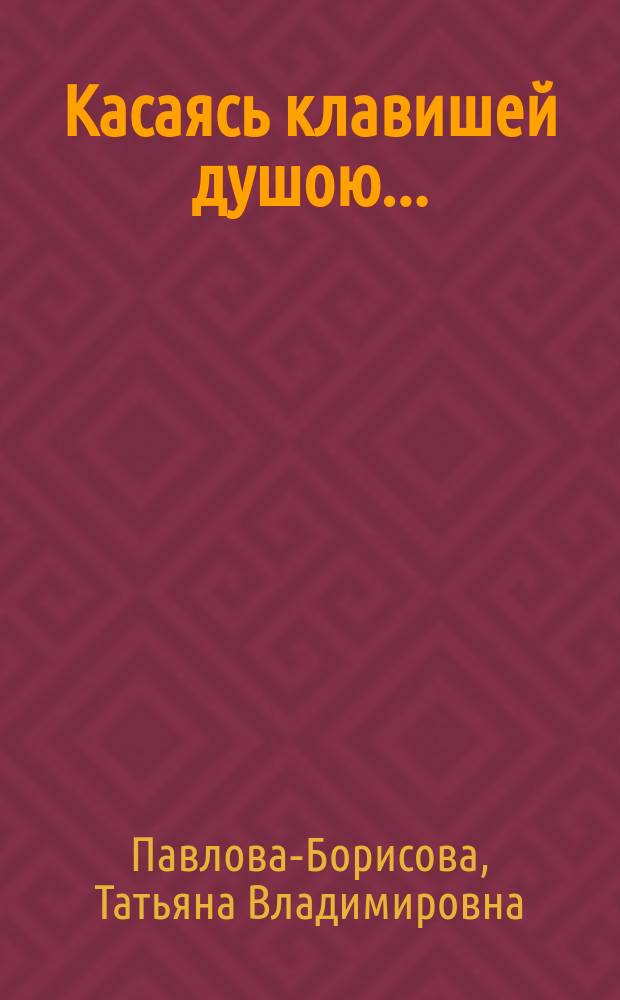 Касаясь клавишей душою...

Павлова-Борисова, Татьяна Владимировна